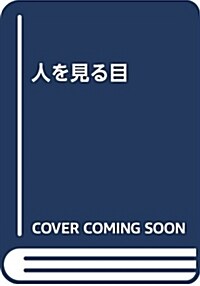 人を見る目

COVER COMING SOON